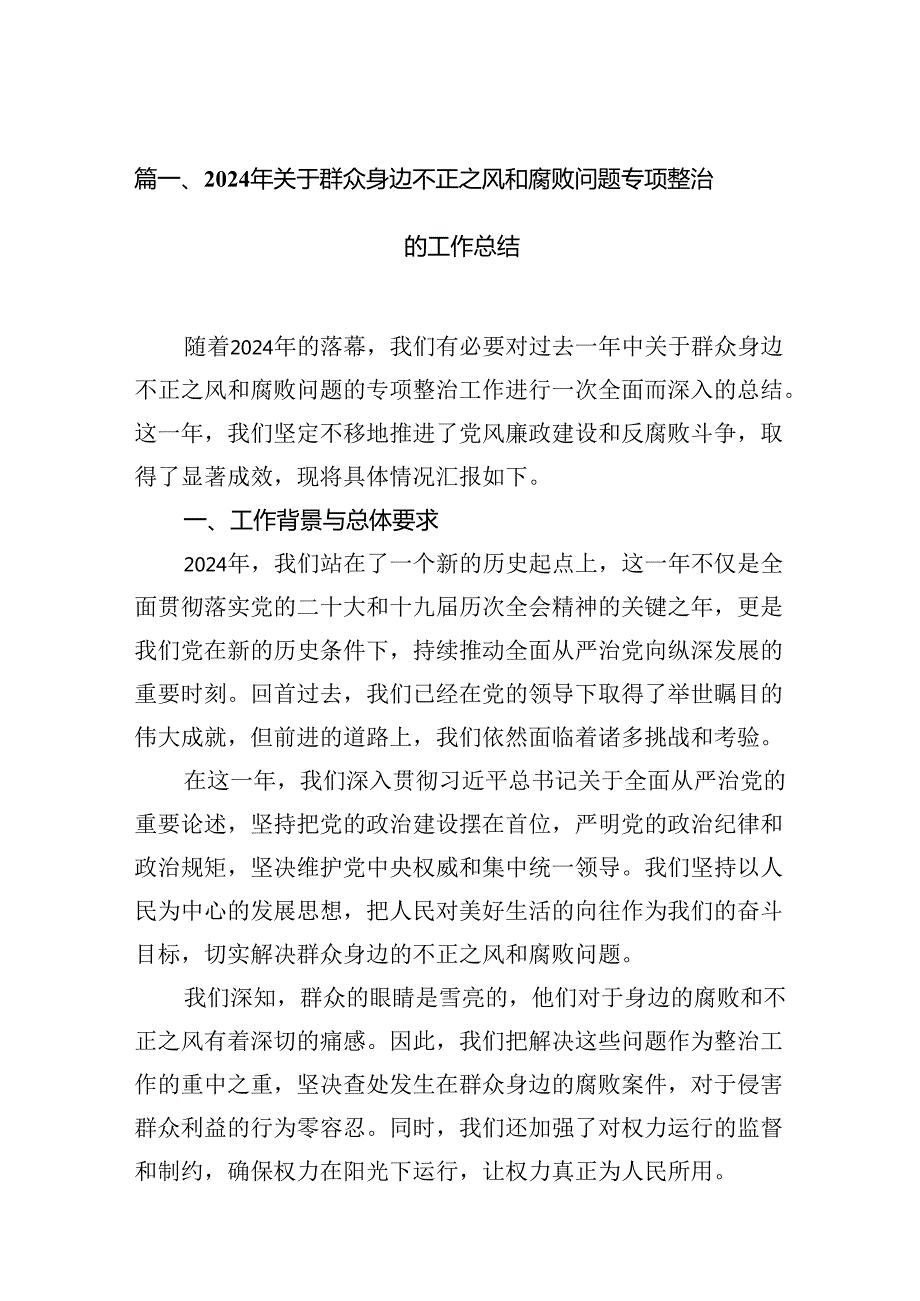 篇一、2024年关于群众身边不正之风和腐败问题专项整治的工作总结

随着2024年的落幕，我们有必要对过去一年中关于群众身边不正之风和腐败问题的专项整治工作进行一次全面而深入的总结。这一年，我们坚定不移地推进了党风廉政建设和反腐败斗争，取得了显著成效，现将具体情况汇报如下。

一、工作背景与总体要求

2024年，我们站在了一个新的历史起点上，这一年不仅是全面贯彻落实党的二十大和十九届历次全会精神的关键之年，更是我们党在新的历史条件下，持续推动全面从严治党向纵深发展的重要时刻。回首过去，我们已经在党的领导下取得了举世瞩目的伟大成就，但前进的道路上，我们依然面临着诸多挑战和考验。

在这一年，我们深入贯彻习近平总书记关于全面从严治党的重要论述，坚持把党的政治建设摆在首位，严明党的政治纪律和政治规矩，坚决维护党中央权威和集中统一领导。我们坚持以人民为中心的发展思想，把人民对美好生活的向往作为我们的奋斗目标，切实解决群众身边的不正之风和腐败问题。

我们深知，群众的眼睛是雪亮的，他们对于身边的腐败和不正之风有着深切的痛感。因此，我们把解决这些问题作为整治工作的重中之重，坚决查处发生在群众身边的腐败案件，对于侵害群众利益的行为零容忍。同时，我们还加强了对权力运行的监督和制约，确保权力在阳光下运行，让权力真正为人民所用。